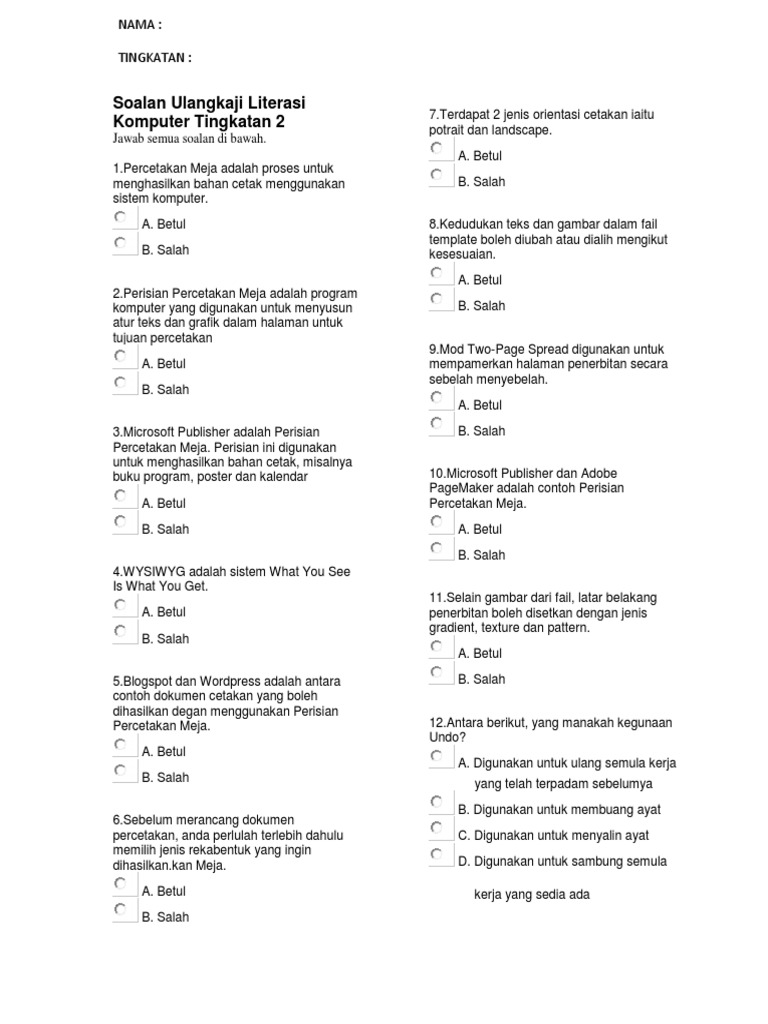 NAMA :

TINGKATAN :

Soalan Ulangkaji Literasi Komputer Tingkatan 2
Jawab semua soalan di bawah.

1.Percetakan Meja adalah proses untuk menghasilkan bahan cetak menggunakan sistem komputer.
A. Betul
B. Salah

2.Perisian Percetakan Meja adalah program komputer yang digunakan untuk menyusun atur teks dan grafik dalam halaman untuk tujuan percetakan
A. Betul
B. Salah

3.Microsoft Publisher adalah Perisian Percetakan Meja. Perisian ini digunakan untuk menghasilkan bahan cetak, misalnya buku program, poster dan kalendar
A. Betul
B. Salah

4.WYSIWYG adalah sistem What You See Is What You Get.
A. Betul
B. Salah

5.Blogspot dan Wordpress adalah antara contoh dokumen cetakan yang boleh dihasilkan degan menggunakan Perisian Percetakan Meja.
A. Betul
B. Salah

6.Sebelum merancang dokumen percetakan, anda perlulah terlebih dahulu memilih jenis rekabentuk yang ingin dihasilkan.kan Meja.
A. Betul
B. Salah

7.Terdapat 2 jenis orientasi cetakan iaitu potrait dan landscape.
A. Betul
B. Salah

8.Kedudukan teks dan gambar dalam fail template boleh diubah atau dialih mengikut kesesuaian.
A. Betul
B. Salah

9.Mod Two-Page Spread digunakan untuk mempamerkan halaman penerbitan secara sebelah menyebelah.
A. Betul
B. Salah

10.Microsoft Publisher dan Adobe PageMaker adalah contoh Perisian Percetakan Meja.
A. Betul
B. Salah

11.Selain gambar dari fail, latar belakang penerbitan boleh disetkan dengan jenis gradient, texture dan pattern.
A. Betul
B. Salah

12.Antara berikut, yang manakah kegunaan Undo?
A. Digunakan untuk ulang semula kerja yang telah terpadam sebelumya
B. Digunakan untuk membuang ayat
C. Digunakan untuk menyalin ayat
D. Digunakan untuk sambung semula kerja yang sedia ada